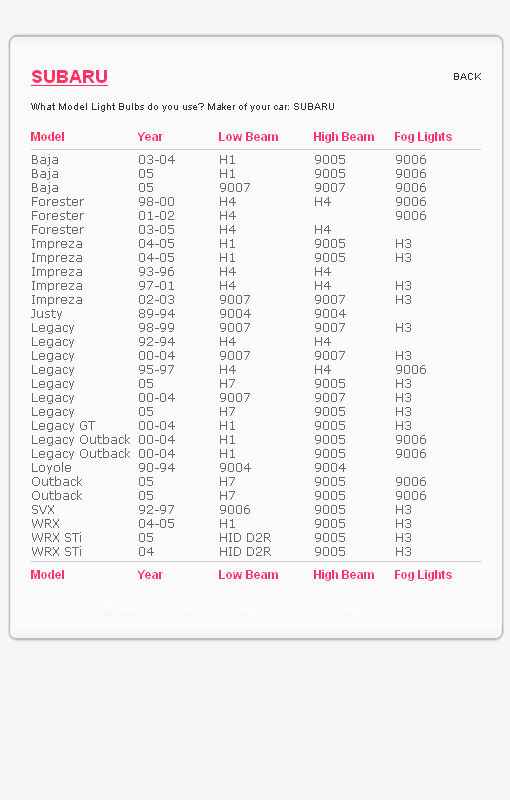 SUBARU

BACK

What Model Light Bulbs do you use? Maker of your car: SUBARU

| Model | Year | Low Beam | High Beam | Fog Lights |
|---|---|---|---|---|
| Baja | 03-04 | H1 | 9005 | 9006 |
| Baja | 05 | H1 | 9005 | 9006 |
| Baja | 05 | 9007 | 9007 | 9006 |
| Forester | 98-00 | H4 | H4 | 9006 |
| Forester | 01-02 | H4 | | 9006 |
| Forester | 03-05 | H4 | H4 | |
| Impreza | 04-05 | H1 | 9005 | H3 |
| Impreza | 04-05 | H1 | 9005 | H3 |
| Impreza | 93-96 | H4 | H4 | |
| Impreza | 97-01 | H4 | H4 | H3 |
| Impreza | 02-03 | 9007 | 9007 | H3 |
| Justy | 89-94 | 9004 | 9004 | |
| Legacy | 98-99 | 9007 | 9007 | H3 |
| Legacy | 92-94 | H4 | H4 | |
| Legacy | 00-04 | 9007 | 9007 | H3 |
| Legacy | 95-97 | H4 | H4 | 9006 |
| Legacy | 05 | H7 | 9005 | H3 |
| Legacy | 00-04 | 9007 | 9007 | H3 |
| Legacy | 05 | H7 | 9005 | H3 |
| Legacy GT | 00-04 | H1 | 9005 | H3 |
| Legacy Outback | 00-04 | H1 | 9005 | 9006 |
| Legacy Outback | 00-04 | H1 | 9005 | 9006 |
| Loyole | 90-94 | 9004 | 9004 | |
| Outback | 05 | H7 | 9005 | 9006 |
| Outback | 05 | H7 | 9005 | 9006 |
| SVX | 92-97 | 9006 | 9005 | H3 |
| WRX | 04-05 | H1 | 9005 | H3 |
| WRX STi | 05 | HID D2R | 9005 | H3 |
| WRX STi | 04 | HID D2R | 9005 | H3 |
| Model | Year | Low Beam | High Beam | Fog Lights |